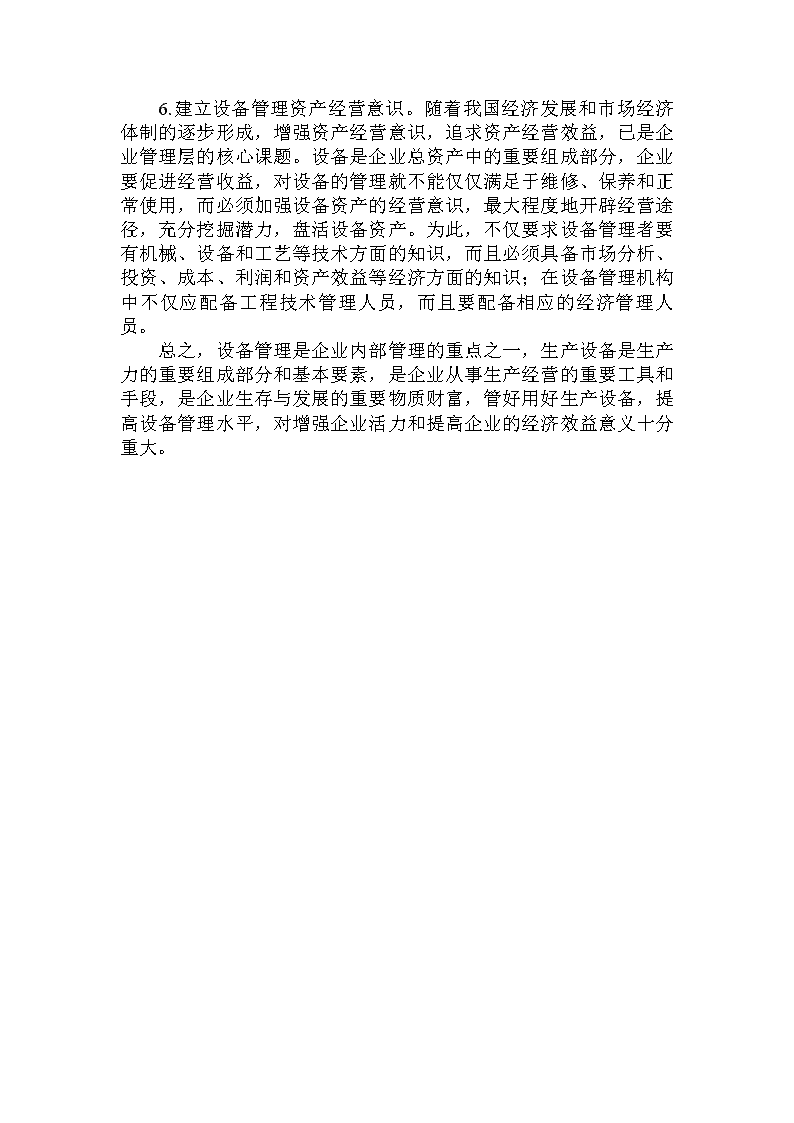 6.建立设备管理资产经营意识。随着我国经济发展和市场经济体制的逐步形成，增强资产经营意识，追求资产经营效益，已是企业管理层的核心课题。设备是企业总资产中的重要组成部分，企业要促进经营收益，对设备的管理就不能仅仅满足于维修、保养和正常使用，而必须加强设备资产的经营意识，最大程度地开辟经营途径，充分挖掘潜力，盘活设备资产。为此，不仅要求设备管理者要有机械、设备和工艺等技术方面的知识，而且必须具备市场分析、投资、成本、利润和资产效益等经济方面的知识；在设备管理机构中不仅应配备工程技术管理人员，而且要配备相应的经济管理人员。

总之，设备管理是企业内部管理的重点之一，生产设备是生产力的重要组成部分和基本要素，是企业从事生产经营的重要工具和手段，是企业生存与发展的重要物质财富，管好用好生产设备，提高设备管理水平，对增强企业活力和提高企业的经济效益意义十分重大。